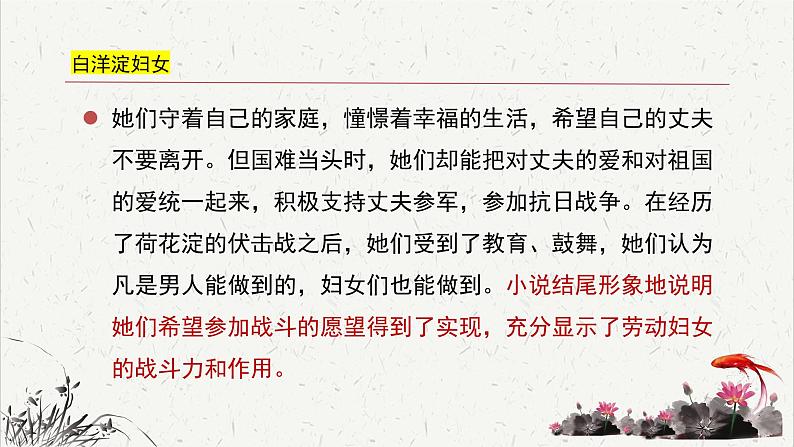 白洋淀妇女

她们守着自己的家庭，憧憬着幸福的生活，希望自己的丈夫不要离开。但国难当头时，她们却能把对丈夫的爱和对祖国的爱统一起来，积极支持丈夫参军，参加抗日战争。在经历了荷花淀的伏击战之后，她们受到了教育、鼓舞，她们认为凡是男人能做到的，妇女们也能做到。小说结尾形象地说明她们希望参加战斗的愿望得到了实现，充分显示了劳动妇女的战斗力和作用。